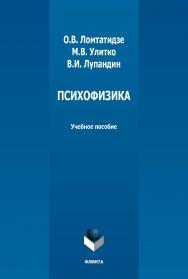 О.В. Ломтатидзе
М.В. Улитко
В.И. Лупандин

ПСИХОФИЗИКА

Учебное пособие

ФЛИНТА